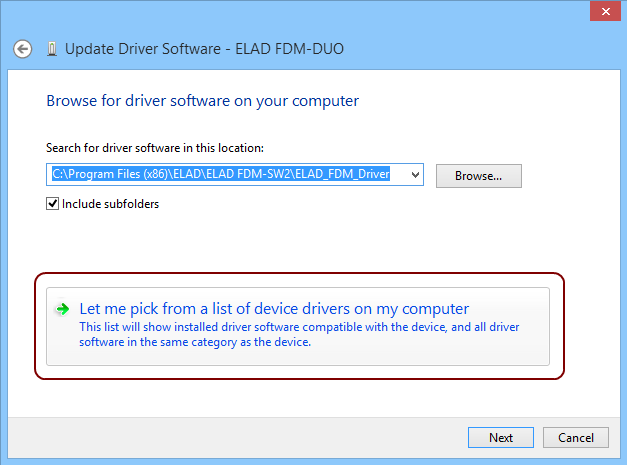 Update Driver Software - ELAD FDM-DUO

Browse for driver software on your computer

Search for driver software in this location:

C:\Program Files (x86)\ELAD\ELAD FDM-SW2\ELAD_FDM_Driver

Browse...

Include subfolders

Let me pick from a list of device drivers on my computer
This list will show installed driver software compatible with the device, and all driver software in the same category as the device.

Next

Cancel